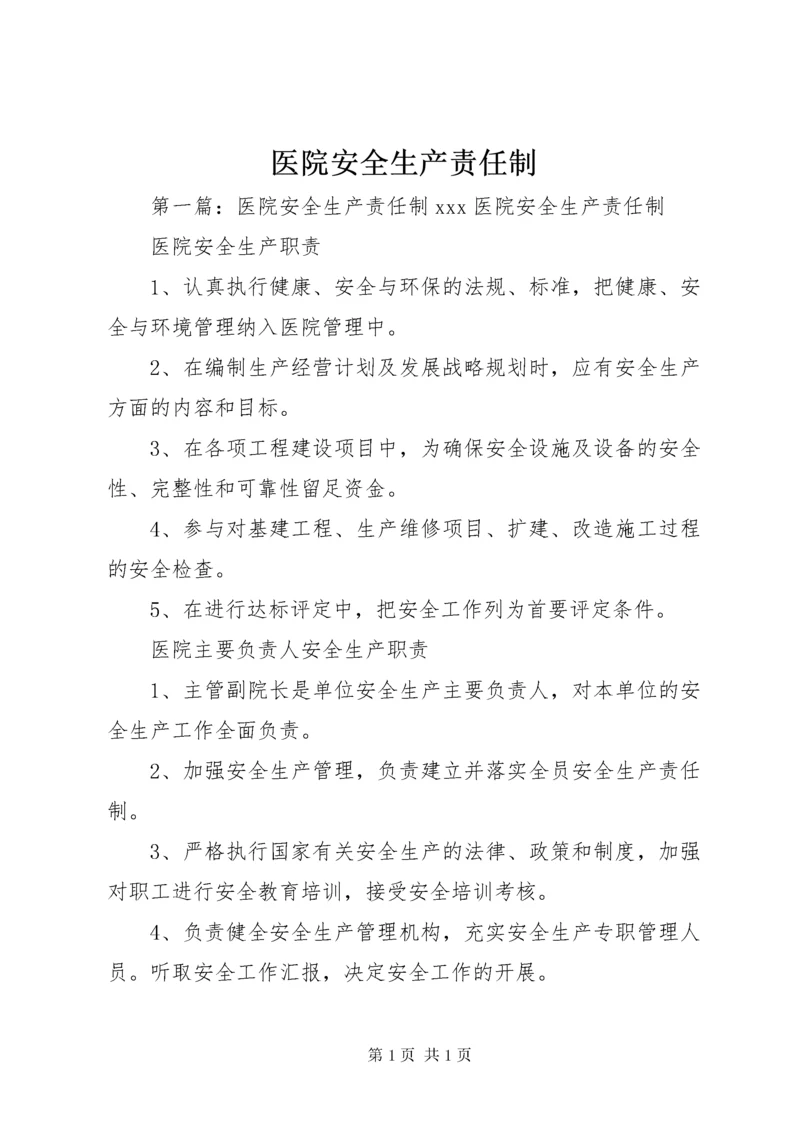 医院安全生产责任制

第一篇：医院安全生产责任制 xxx 医院安全生产责任制

医院安全生产职责

1、认真执行健康、安全与环保的法规、标准，把健康、安全与环境管理纳入医院管理中。

2、在编制生产经营计划及发展战略规划时，应有安全生产方面的内容和目标。

3、在各项工程建设项目中，为确保安全设施及设备的安全性、完整性和可靠性留足资金。

4、参与对基建工程、生产维修项目、扩建、改造施工过程的安全检查。

5、在进行达标评定中，把安全工作列为首要评定条件。

医院主要负责人安全生产职责

1、主管副院长是单位安全生产主要负责人，对本单位的安全生产工作全面负责。

2、加强安全生产管理，负责建立并落实全员安全生产责任制。

3、严格执行国家有关安全生产的法律、政策和制度，加强对职工进行安全教育培训，接受安全培训考核。

4、负责健全安全生产管理机构，充实安全生产专职管理人员。听取安全工作汇报，决定安全工作的开展。

第 1 页 共 1 页